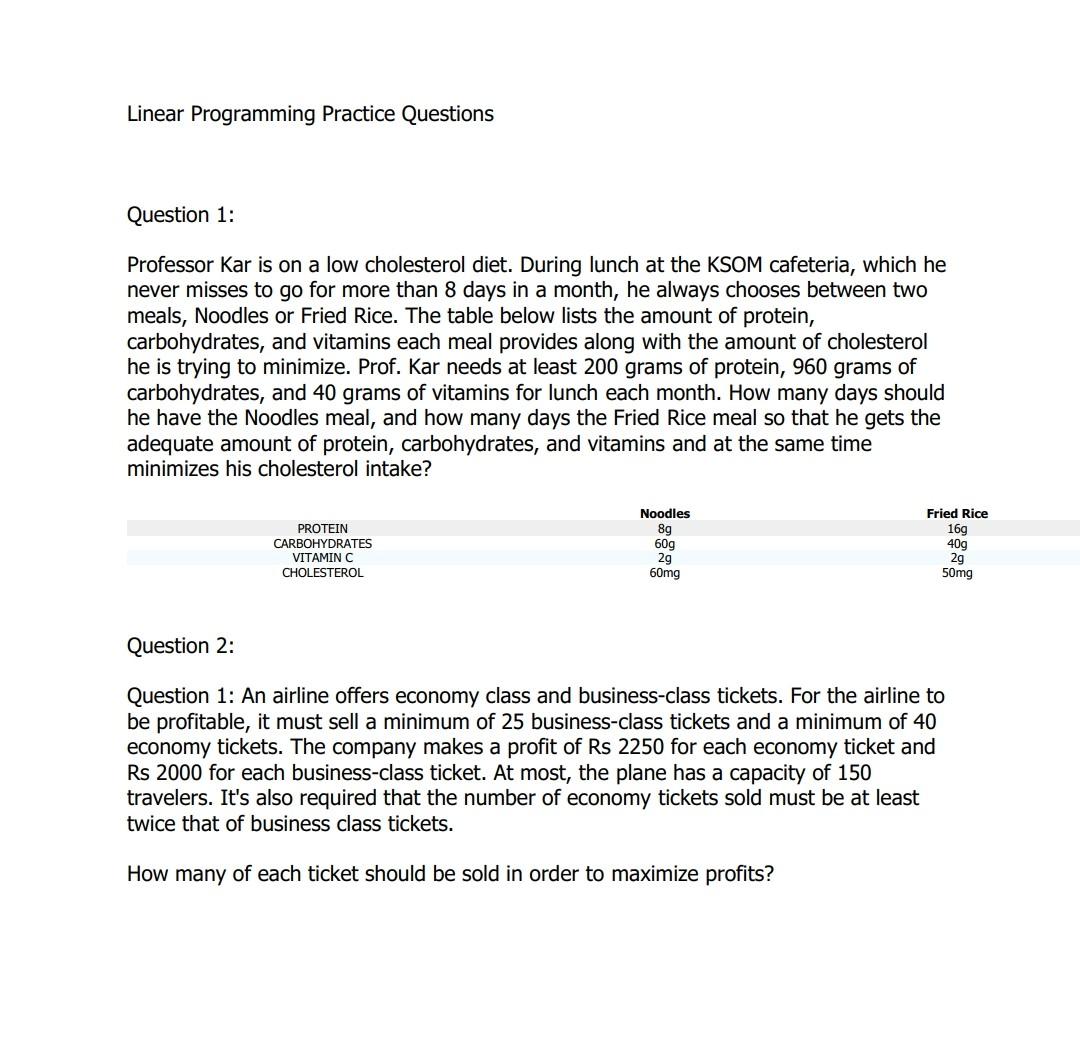 Linear Programming Practice Questions

Question 1:

Professor Kar is on a low cholesterol diet. During lunch at the KSOM cafeteria, which he never misses to go for more than 8 days in a month, he always chooses between two meals, Noodles or Fried Rice. The table below lists the amount of protein, carbohydrates, and vitamins each meal provides along with the amount of cholesterol he is trying to minimize. Prof. Kar needs at least 200 grams of protein, 960 grams of carbohydrates, and 40 grams of vitamins for lunch each month. How many days should he have the Noodles meal, and how many days the Fried Rice meal so that he gets the adequate amount of protein, carbohydrates, and vitamins and at the same time minimizes his cholesterol intake?

| | Noodles | Fried Rice |
|---|---|---|
| PROTEIN | 8g | 16g |
| CARBOHYDRATES | 60g | 40g |
| VITAMIN C | 2g | 2g |
| CHOLESTEROL | 60mg | 50mg |

Question 2:

Question 1: An airline offers economy class and business-class tickets. For the airline to be profitable, it must sell a minimum of 25 business-class tickets and a minimum of 40 economy tickets. The company makes a profit of Rs 2250 for each economy ticket and Rs 2000 for each business-class ticket. At most, the plane has a capacity of 150 travelers. It's also required that the number of economy tickets sold must be at least twice that of business class tickets.

How many of each ticket should be sold in order to maximize profits?